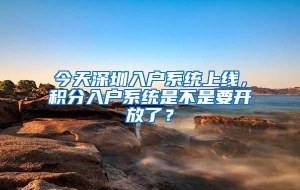 今天深圳入户系统上线，积分入户系统是不是要开放了？